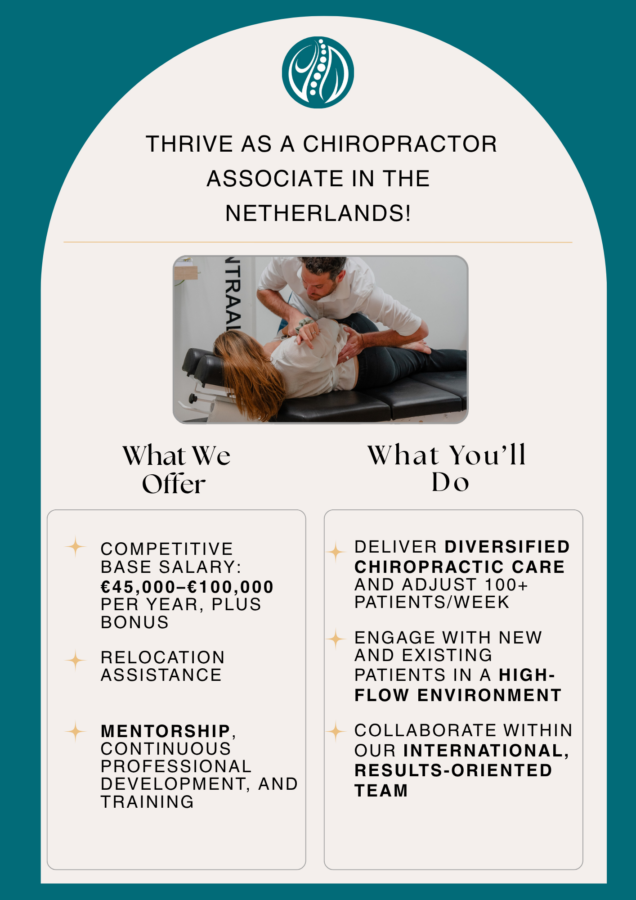 THRIVE AS A CHIROPRACTOR ASSOCIATE IN THE NETHERLANDS!

What We Offer

COMPETITIVE BASE SALARY: €45,000–€100,000 PER YEAR, PLUS BONUS

RELOCATION ASSISTANCE

MENTORSHIP, CONTINUOUS PROFESSIONAL DEVELOPMENT, AND TRAINING

What You'll Do

DELIVER DIVERSIFIED CHIROPRACTIC CARE AND ADJUST 100+ PATIENTS/WEEK

ENGAGE WITH NEW AND EXISTING PATIENTS IN A HIGH-FLOW ENVIRONMENT

COLLABORATE WITHIN OUR INTERNATIONAL, RESULTS-ORIENTED TEAM